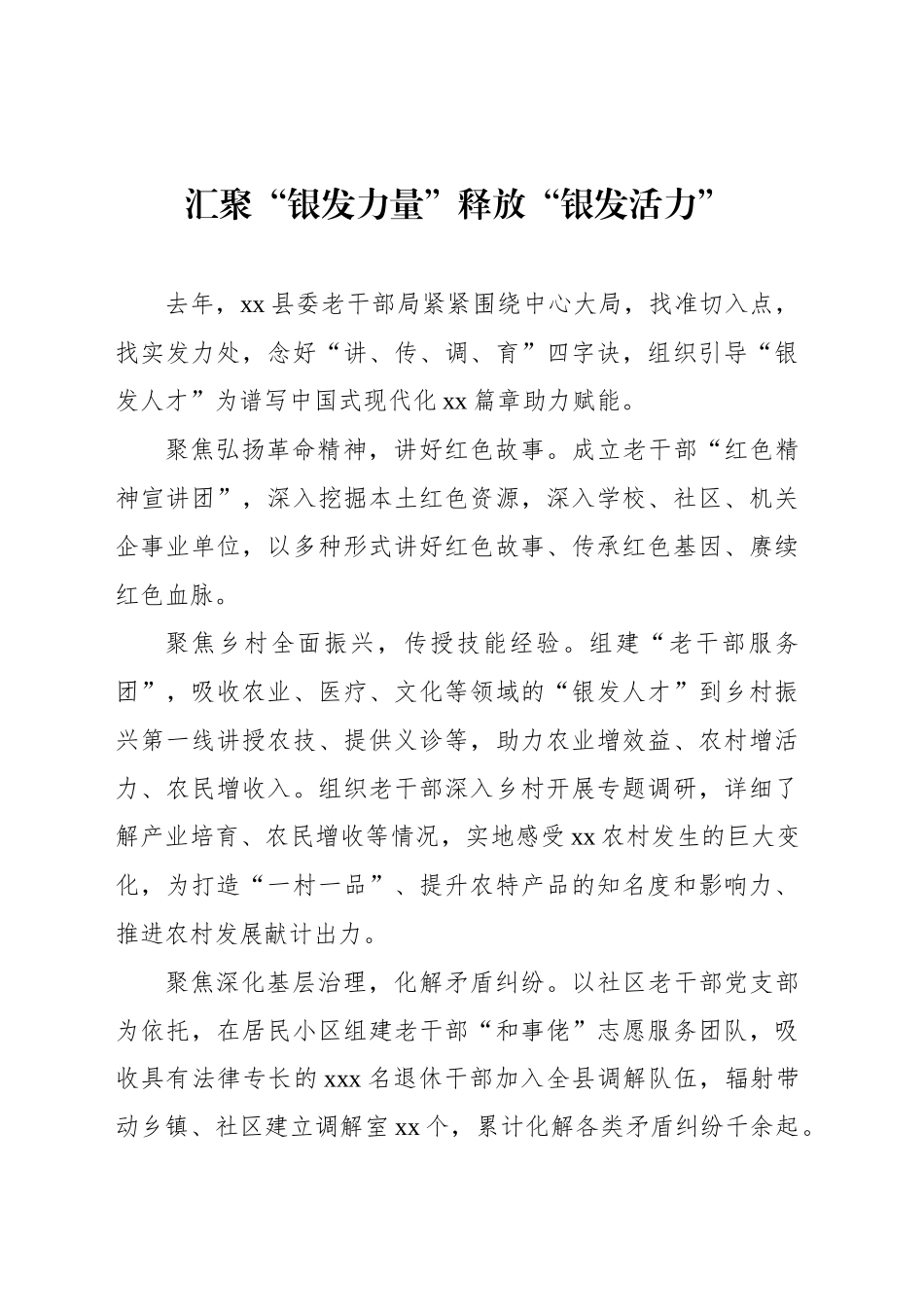 汇聚“银发力量”释放“银发活力”

去年，xx县委老干部局紧紧围绕中心大局，找准切入点，找实发力处，念好“讲、传、调、育”四字诀，组织引导“银发人才”为谱写中国式现代化xx篇章助力赋能。

聚焦弘扬革命精神，讲好红色故事。成立老干部“红色精神宣讲团”，深入挖掘本土红色资源，深入学校、社区、机关企事业单位，以多种形式讲好红色故事、传承红色基因、赓续红色血脉。

聚焦乡村全面振兴，传授技能经验。组建“老干部服务团”，吸收农业、医疗、文化等领域的“银发人才”到乡村振兴第一线讲授农技、提供义诊等，助力农业增效益、农村增活力、农民增收入。组织老干部深入乡村开展专题调研，详细了解产业培育、农民增收等情况，实地感受xx农村发生的巨大变化，为打造“一村一品”、提升农特产品的知名度和影响力、推进农村发展献计出力。

聚焦深化基层治理，化解矛盾纠纷。以社区老干部党支部为依托，在居民小区组建老干部“和事佬”志愿服务团队，吸收具有法律专长的xxx名退休干部加入全县调解队伍，辐射带动乡镇、社区建立调解室xx个，累计化解各类矛盾纠纷千余起。